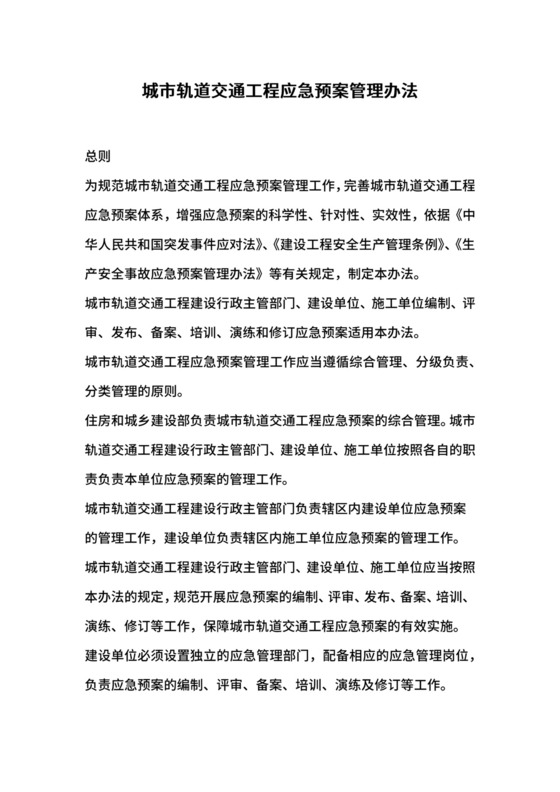 城市轨道交通工程应急预案管理办法

总则

为规范城市轨道交通工程应急预案管理工作，完善城市轨道交通工程应急预案体系，增强应急预案的科学性、针对性、实效性，依据《中华人民共和国突发事件应对法》、《建设工程安全生产管理条例》、《生产安全事故应急预案管理办法》等有关规定，制定本办法。

城市轨道交通工程建设行政主管部门、建设单位、施工单位编制、评审、发布、备案、培训、演练和修订应急预案适用本办法。

城市轨道交通工程应急预案管理工作应当遵循综合管理、分级负责、分类管理的原则。

住房和城乡建设部负责城市轨道交通工程应急预案的综合管理。城市轨道交通工程建设行政主管部门、建设单位、施工单位按照各自的职责负责本单位应急预案的管理工作。

城市轨道交通工程建设行政主管部门负责辖区内建设单位应急预案的管理工作，建设单位负责辖区内施工单位应急预案的管理工作。

城市轨道交通工程建设行政主管部门、建设单位、施工单位应当按照本办法的规定，规范开展应急预案的编制、评审、发布、备案、培训、演练、修订等工作，保障城市轨道交通工程应急预案的有效实施。

建设单位必须设置独立的应急管理部门，配备相应的应急管理岗位，负责应急预案的编制、评审、备案、培训、演练及修订等工作。